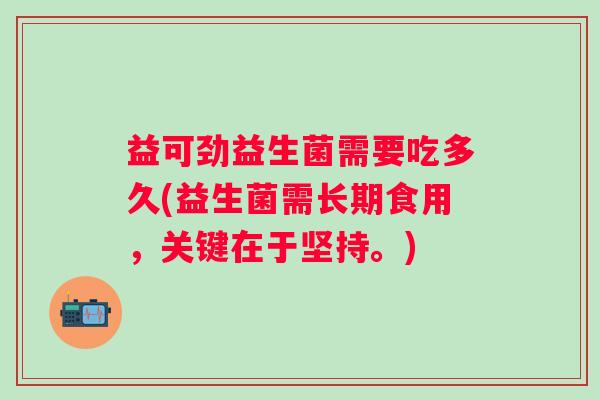 益可劲益生菌需要吃多久(益生菌需长期食用，关键在于坚持。)